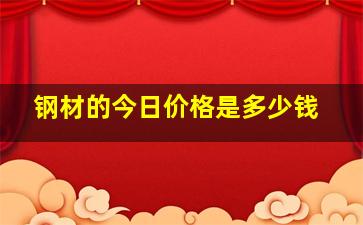 钢材的今日价格是多少钱